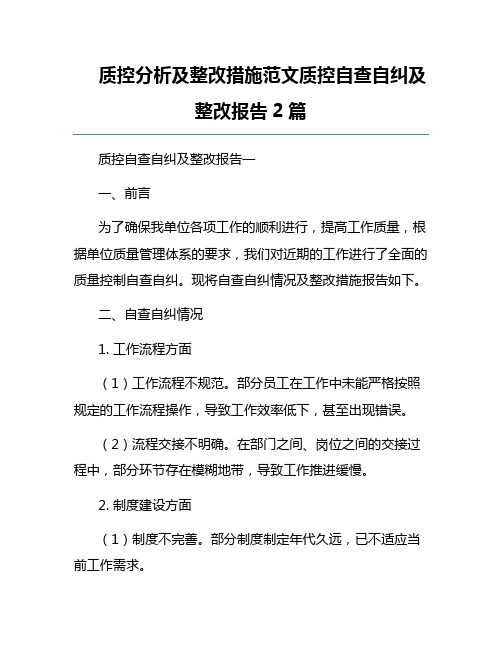 质控分析及整改措施范文质控自查自纠及整改报告 2 篇

质控自查自纠及整改报告一

一、前言

为了确保我单位各项工作的顺利进行，提高工作质量，根据单位质量管理体系的要求，我们对近期的工作进行了全面的质量控制自查自纠。现将自查自纠情况及整改措施报告如下。

二、自查自纠情况

1. 工作流程方面

（1）工作流程不规范。部分员工在工作中未能严格按照规定的工作流程操作，导致工作效率低下，甚至出现错误。

（2）流程交接不明确。在部门之间、岗位之间的交接过程中，部分环节存在模糊地带，导致工作推进缓慢。

2. 制度建设方面

（1）制度不完善。部分制度制定年代久远，已不适应当前工作需求。